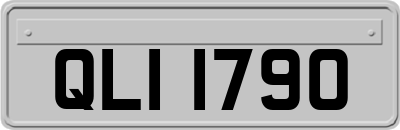 QLI 1790